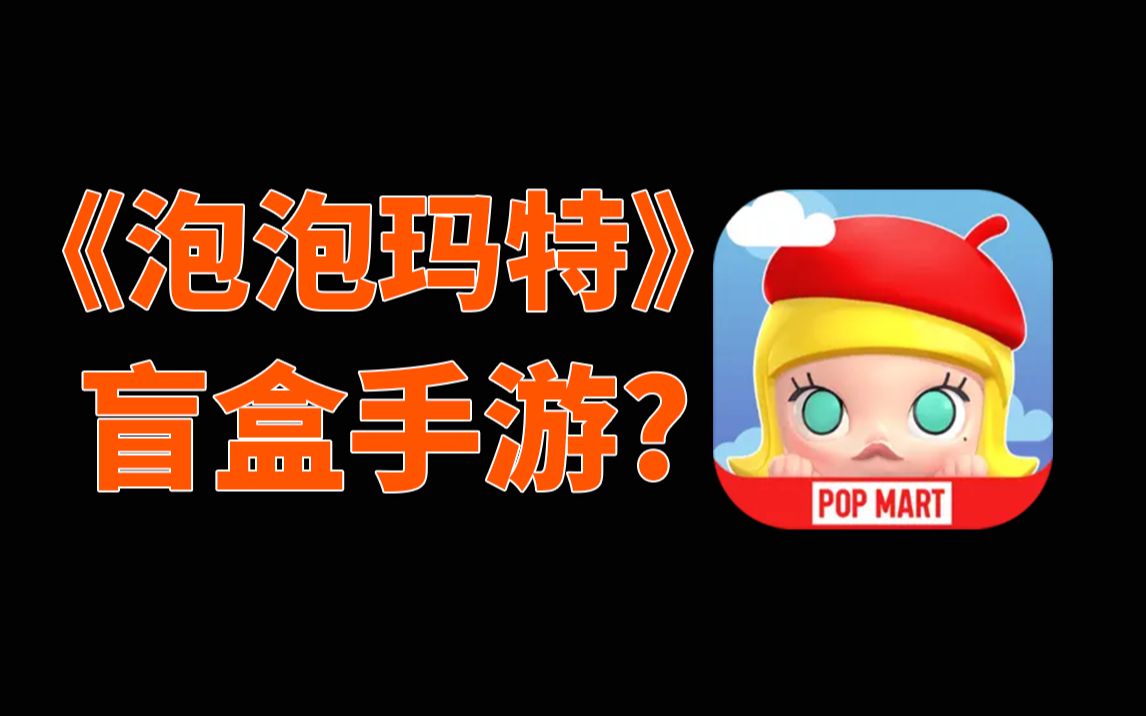 《泡泡玛特》
盲盒手游?

POP MART